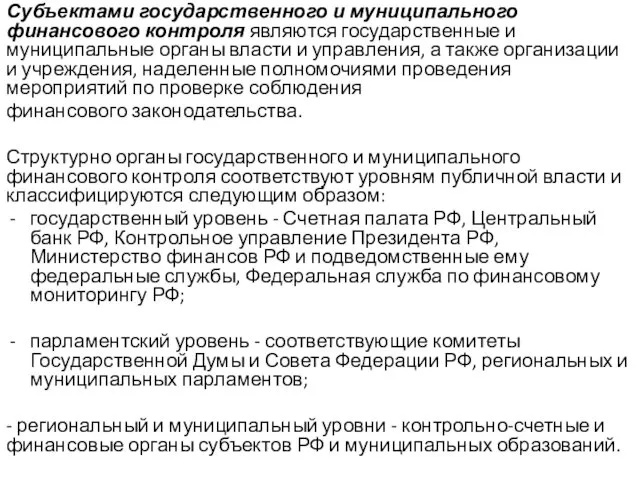 Субъектами государственного и муниципального финансового контроля являются государственные и муниципальные органы власти и управления, а также организации и учреждения, наделенные полномочиями проведения мероприятий по проверке соблюдения финансового законодательства.

Структурно органы государственного и муниципального финансового контроля соответствуют уровням публичной власти и классифицируются следующим образом:
- государственный уровень - Счетная палата РФ, Центральный банк РФ, Контрольное управление Президента РФ, Министерство финансов РФ и подведомственные ему федеральные службы, Федеральная служба по финансовому мониторингу РФ;

- парламентский уровень - соответствующие комитеты Государственной Думы и Совета Федерации РФ, региональных и муниципальных парламентов;

- региональный и муниципальный уровни - контрольно-счетные и финансовые органы субъектов РФ и муниципальных образований.